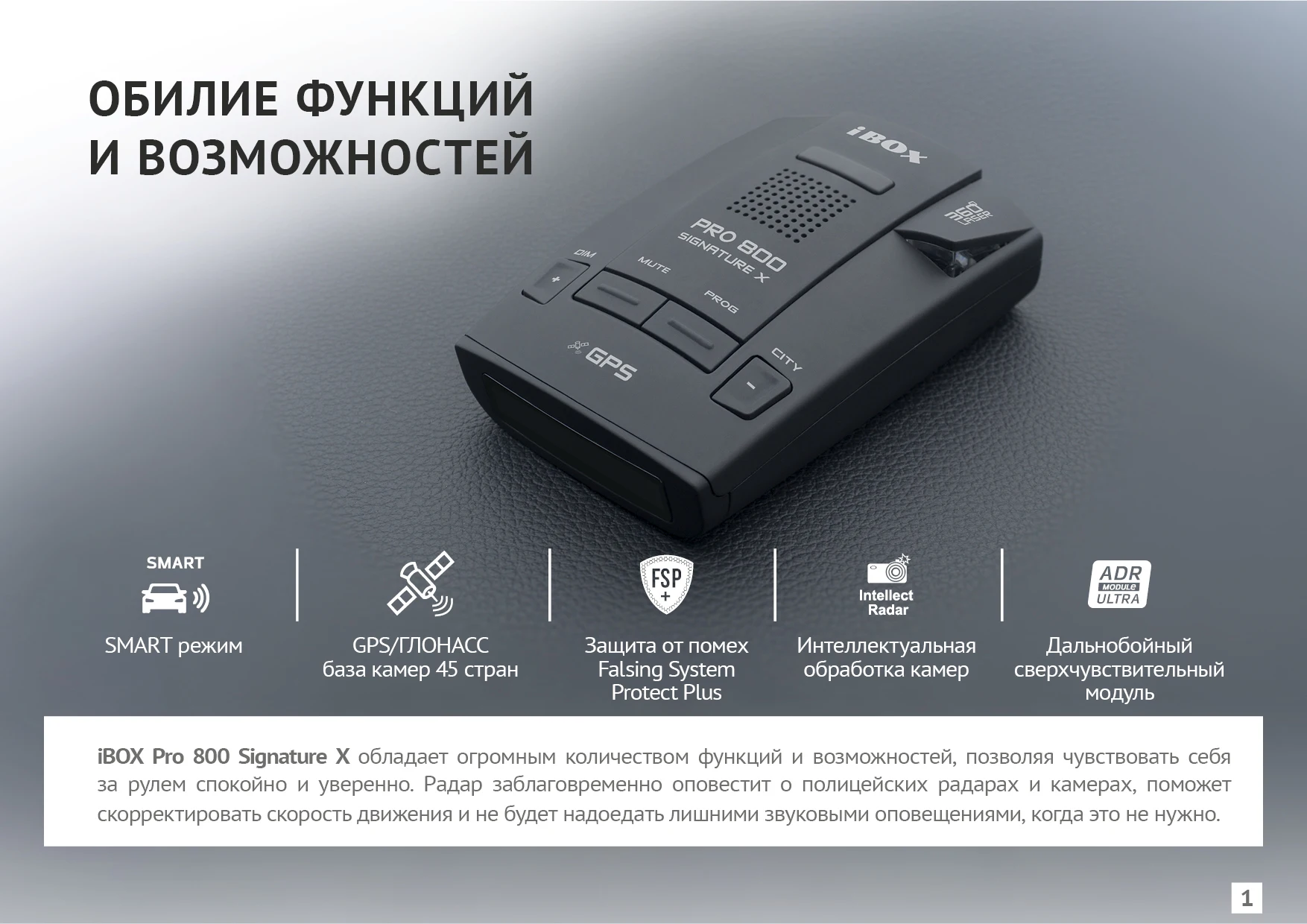 ОБИЛИЕ ФУНКЦИЙ
И ВОЗМОЖНОСТЕЙ

iBOX

PRO 800
SIGNATURE X

DIM

MUTE

PROG

GPS

CITY

SMART

SMART режим

GPS/ГЛОНАСС
база камер 45 стран

FSP
+

Защита от помех
Falsing System
Protect Plus

Intellect
Radar

Интеллектуальная
обработка камер

ADR
MODULE
ULTRA

Дальнобойный
сверхчувствительный
модуль

iBOX Pro 800 Signature X обладает огромным количеством функций и возможностей, позволяя чувствовать себя за рулем спокойно и уверенно. Радар заблаговременно оповестит о полицейских радарах и камерах, поможет скорректировать скорость движения и не будет надоедать лишними звуковыми оповещениями, когда это не нужно.

1